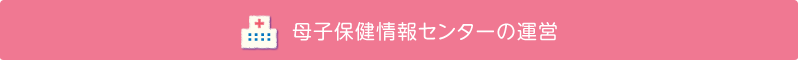 母子保健情報センターの運営